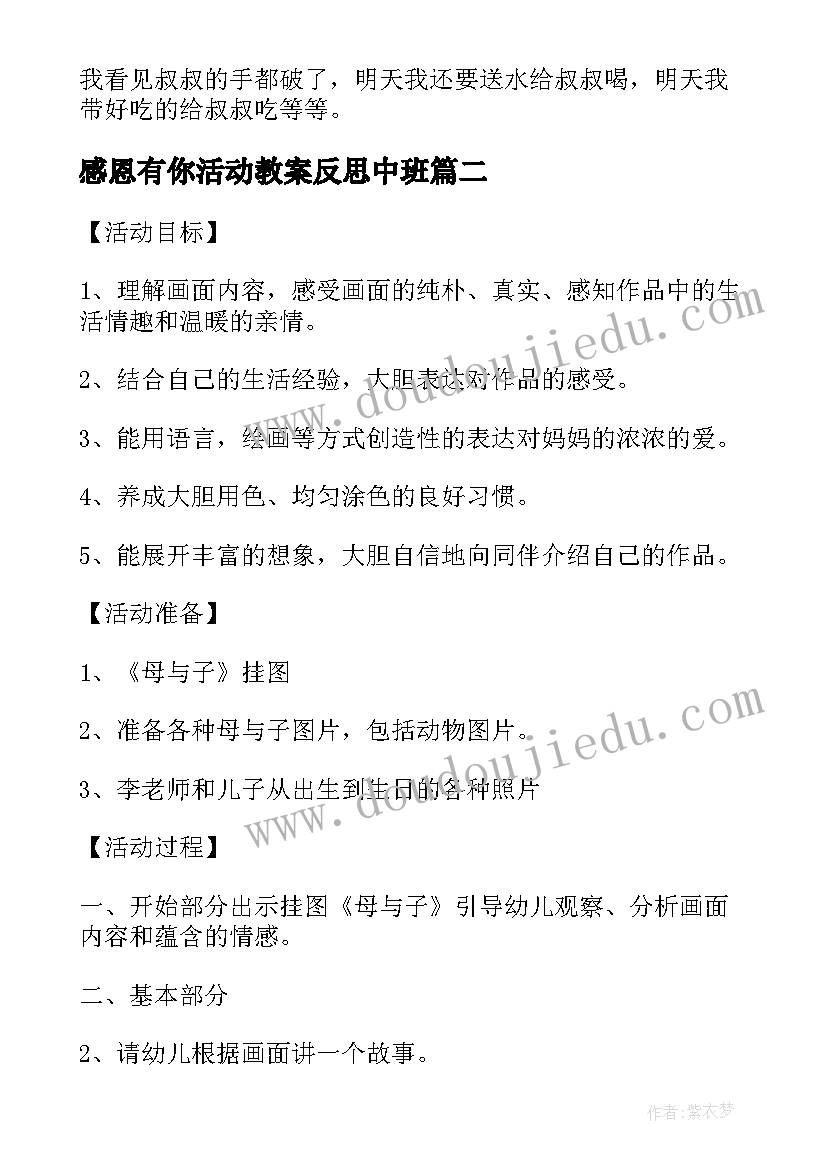 我看见叔叔的手都破了，明天我还要送水给叔叔喝，明天我带好吃的给叔叔吃等等。

感恩有你活动教案反思中班篇二

【活动目标】

1、理解画面内容，感受画面的纯朴、真实、感知作品中的生活情趣和温暖的亲情。

2、结合自己的生活经验，大胆表达对作品的感受。

3、能用语言，绘画等方式创造性的表达对妈妈的浓浓的爱。

4、养成大胆用色、均匀涂色的良好习惯。

5、能展开丰富的想象，大胆自信地向同伴介绍自己的作品。

【活动准备】

1、《母与子》挂图

2、准备各种母与子图片，包括动物图片。

3、李老师和儿子从出生到生日的各种照片

【活动过程】

一、开始部分出示挂图《母与子》引导幼儿观察、分析画面内容和蕴含的情感。

二、基本部分

2、请幼儿根据画面讲一个故事。

www.doudoujiedu.com

www.doudoujiedu.com

作者：紫衣梦